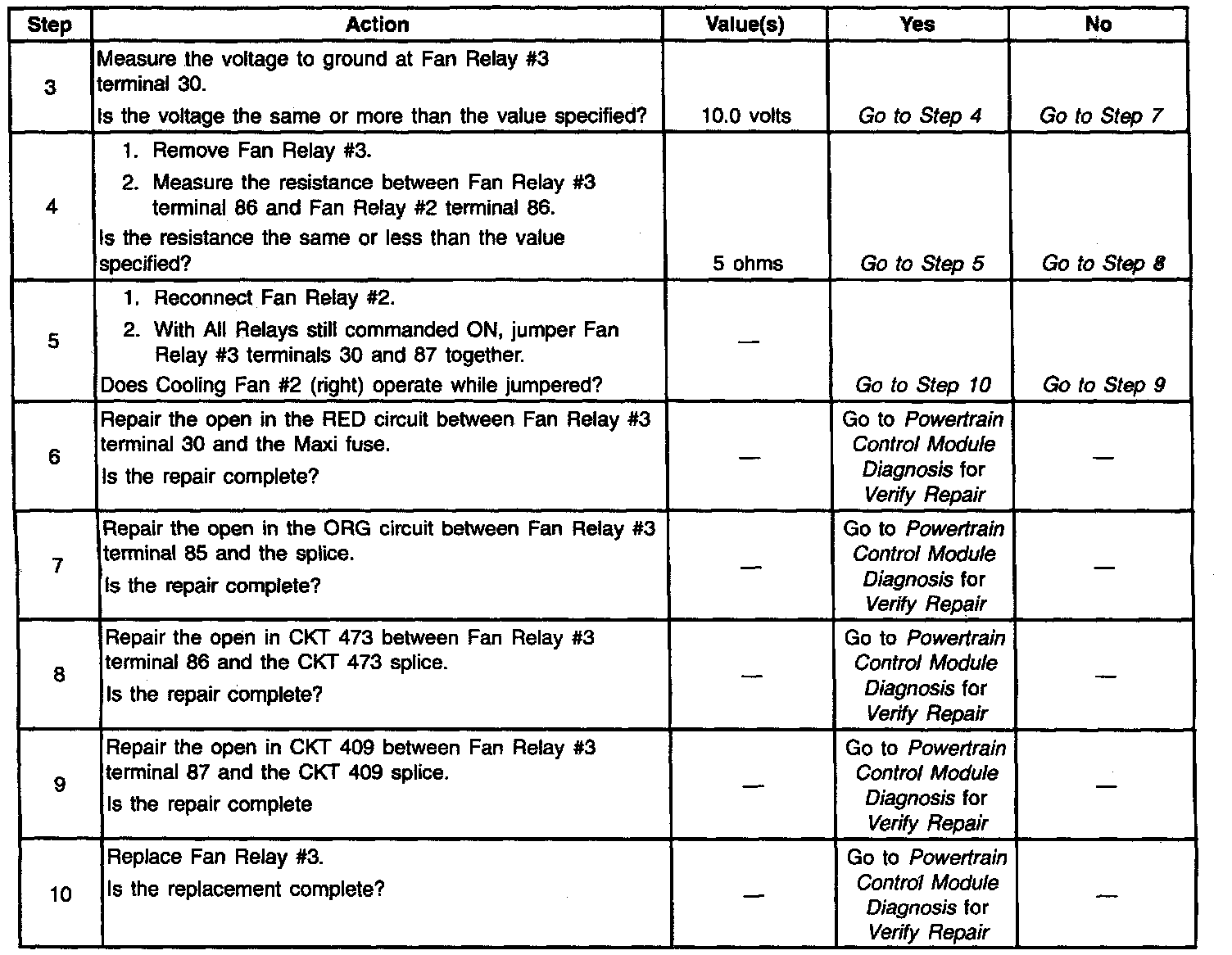 | Step | Action | Value(s) | Yes | No |
|---|---|---|---|---|
| 3 | Measure the voltage to ground at Fan Relay #3 terminal 30. Is the voltage the same or more than the value specified? | 10.0 volts | Go to Step 4 | Go to Step 7 |
| 4 | 1. Remove Fan Relay #3. 2. Measure the resistance between Fan Relay #3 terminal 86 and Fan Relay #2 terminal 86. Is the resistance the same or less than the value specified? | 5 ohms | Go to Step 5 | Go to Step 8 |
| 5 | 1. Reconnect Fan Relay #2. 2. With All Relays still commanded ON, jumper Fan Relay #3 terminals 30 and 87 together. Does Cooling Fan #2 (right) operate while jumpered? | — | Go to Step 10 | Go to Step 9 |
| 6 | Repair the open in the RED circuit between Fan Relay #3 terminal 30 and the Maxi fuse. Is the repair complete? | — | Go to Powertrain Control Module Diagnosis for Verify Repair | — |
| 7 | Repair the open in the ORG circuit between Fan Relay #3 terminal 85 and the splice. Is the repair complete? | — | Go to Powertrain Control Module Diagnosis for Verify Repair | — |
| 8 | Repair the open in CKT 473 between Fan Relay #3 terminal 86 and the CKT 473 splice. Is the repair complete? | — | Go to Powertrain Control Module Diagnosis for Verify Repair | — |
| 9 | Repair the open in CKT 409 between Fan Relay #3 terminal 87 and the CKT 409 splice. Is the repair complete | — | Go to Powertrain Control Module Diagnosis for Verify Repair | — |
| 10 | Replace Fan Relay #3. Is the replacement complete? | — | Go to Powertrain Control Module Diagnosis for Verify Repair | — |